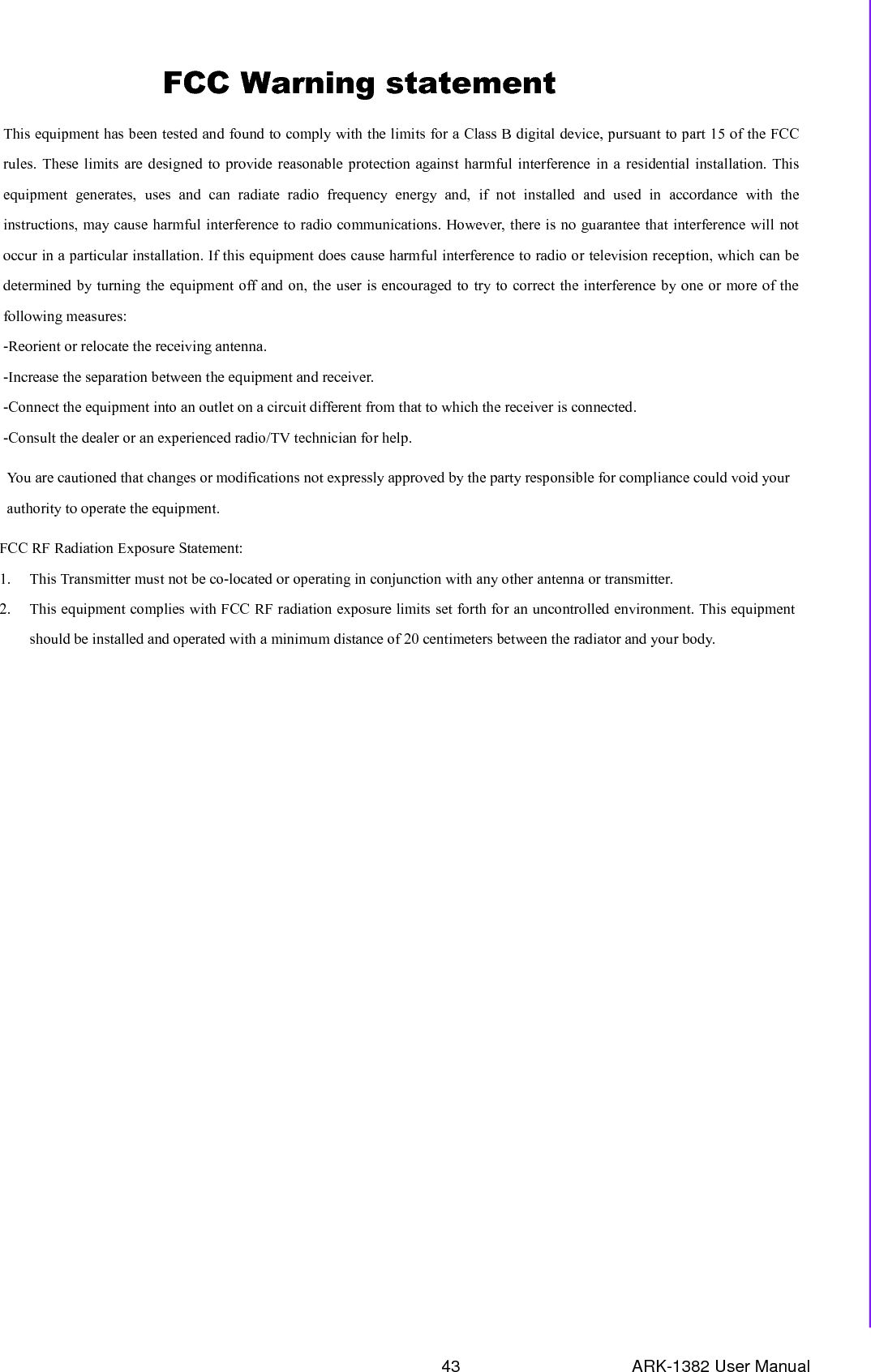 FCC Warning statement

This equipment has been tested and found to comply with the limits for a Class B digital device, pursuant to part 15 of the FCC rules. These limits are designed to provide reasonable protection against harmful interference in a residential installation. This equipment generates, uses and can radiate radio frequency energy and, if not installed and used in accordance with the instructions, may cause harmful interference to radio communications. However, there is no guarantee that interference will not occur in a particular installation. If this equipment does cause harmful interference to radio or television reception, which can be determined by turning the equipment off and on, the user is encouraged to try to correct the interference by one or more of the following measures:

-Reorient or relocate the receiving antenna.

-Increase the separation between the equipment and receiver.

-Connect the equipment into an outlet on a circuit different from that to which the receiver is connected.

-Consult the dealer or an experienced radio/TV technician for help.

You are cautioned that changes or modifications not expressly approved by the party responsible for compliance could void your authority to operate the equipment.

FCC RF Radiation Exposure Statement:

1. This Transmitter must not be co-located or operating in conjunction with any other antenna or transmitter.

2. This equipment complies with FCC RF radiation exposure limits set forth for an uncontrolled environment. This equipment should be installed and operated with a minimum distance of 20 centimeters between the radiator and your body.

43 ARK-1382 User Manual